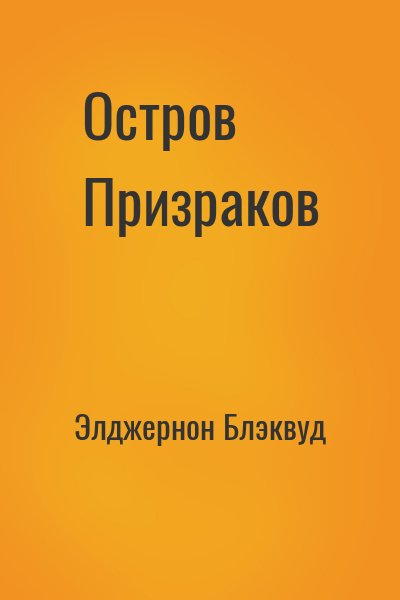 Остров Призраков

Элджернон Блэквуд